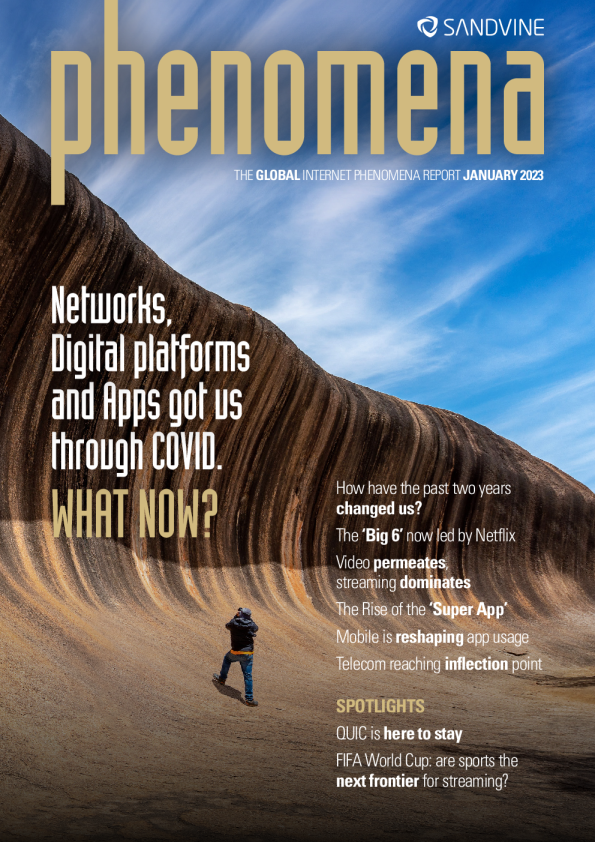 SANDVINE

phenomena

THE GLOBAL INTERNET PHENOMENA REPORT JANUARY 2023

Networks, Digital platforms and Apps got us through COVID.

WHAT NOW?

How have the past two years changed us?

The 'Big 6' now led by Netflix

Video permeates, streaming dominates

The Rise of the 'Super App'

Mobile is reshaping app usage

Telecom reaching inflection point

SPOTLIGHTS

QUIC is here to stay

FIFA World Cup: are sports the next frontier for streaming?